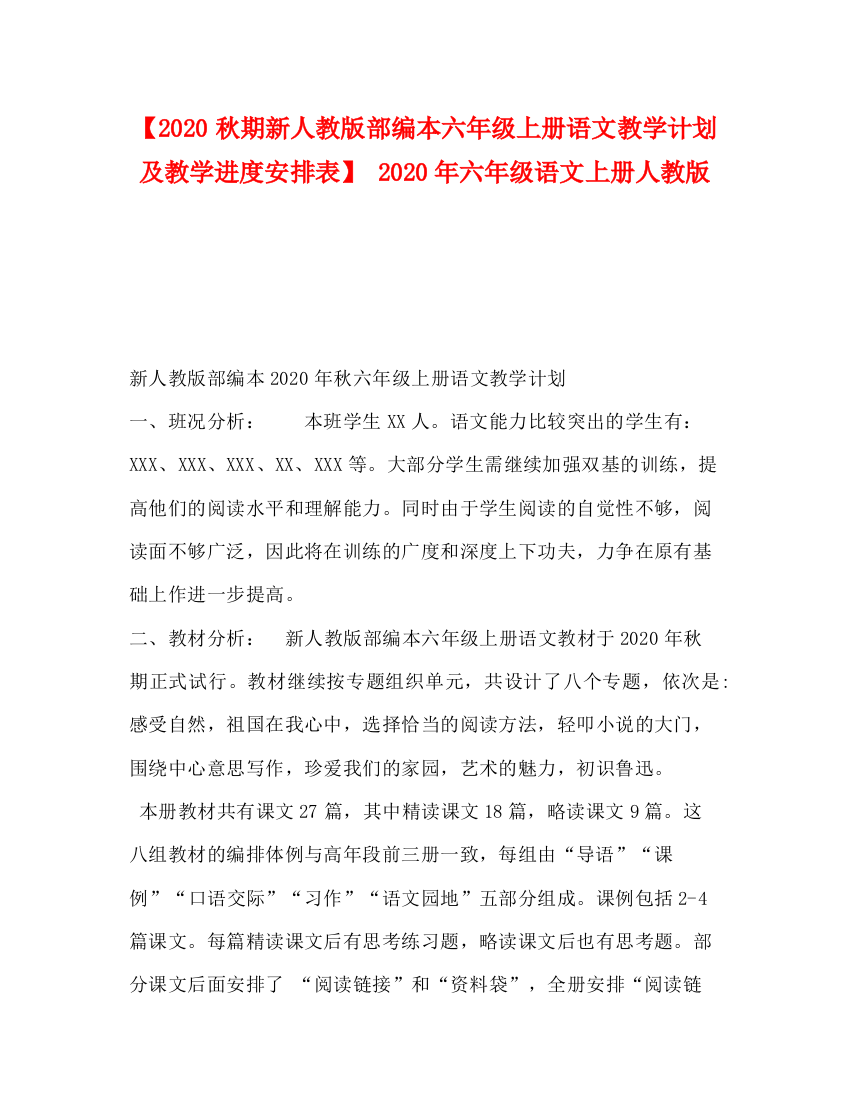 【2020 秋期新人教版部编本六年级上册语文教学计划及教学进度安排表】 2020 年六年级语文上册人教版

新人教版部编本 2020 年秋六年级上册语文教学计划

一、班况分析：　　本班学生 XX 人。语文能力比较突出的学生有：XXX、XXX、XXX、XX、XXX 等。大部分学生需继续加强双基的训练，提高他们的阅读水平和理解能力。同时由于学生阅读的自觉性不够，阅读面不够广泛，因此将在训练的广度和深度上下功夫，力争在原有基础上作进一步提高。

二、教材分析：　新人教版部编本六年级上册语文教材于 2020 年秋期正式试行。教材继续按专题组织单元，共设计了八个专题，依次是:感受自然，祖国在我心中，选择恰当的阅读方法，轻叩小说的大门，围绕中心意思写作，珍爱我们的家园，艺术的魅力，初识鲁迅。

本册教材共有课文 27 篇，其中精读课文 18 篇，略读课文 9 篇。这八组教材的编排体例与高年段前三册一致，每组由“导语”“课例”“口语交际”“习作”“语文园地”五部分组成。课例包括 2-4 篇课文。每篇精读课文后有思考练习题，略读课文后也有思考题。部分课文后面安排了 “阅读链接”和“资料袋”，全册安排“阅读链